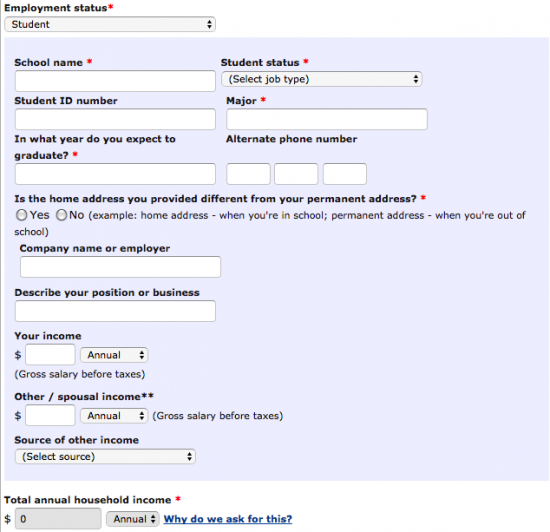 Employment status*
Student

School name *
Student status *
(Select job type)
Student ID number
Major *
In what year do you expect to graduate? *
Alternate phone number

Is the home address you provided different from your permanent address? *
Yes No (example: home address - when you're in school; permanent address - when you're out of school)

Company name or employer

Describe your position or business

Your income
$ Annual
(Gross salary before taxes)

Other / spousal income**
$ Annual (Gross salary before taxes)

Source of other income
(Select source)

Total annual household income *
$ 0 Annual Why do we ask for this?